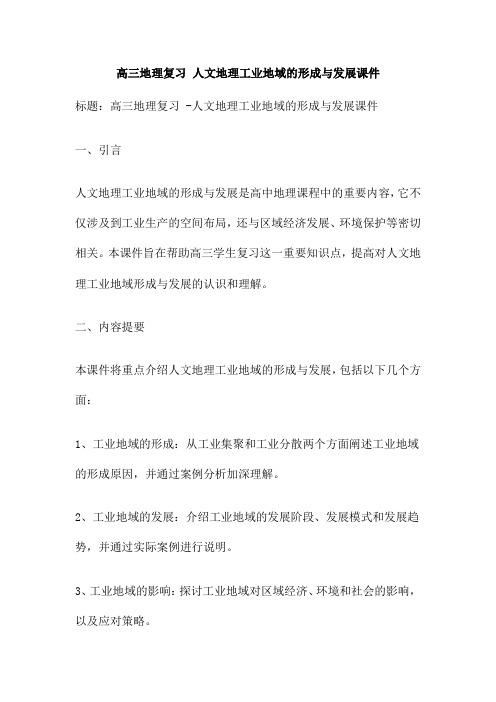 高三地理复习 人文地理工业地域的形成与发展课件

标题：高三地理复习 -人文地理工业地域的形成与发展课件

一、引言

人文地理工业地域的形成与发展是高中地理课程中的重要内容，它不仅涉及到工业生产的空间布局，还与区域经济发展、环境保护等密切相关。本课件旨在帮助高三学生复习这一重要知识点，提高对人文地理工业地域形成与发展的认识和理解。

二、内容提要

本课件将重点介绍人文地理工业地域的形成与发展，包括以下几个方面：

1、工业地域的形成：从工业集聚和工业分散两个方面阐述工业地域的形成原因，并通过案例分析加深理解。

2、工业地域的发展：介绍工业地域的发展阶段、发展模式和发展趋势，并通过实际案例进行说明。

3、工业地域的影响：探讨工业地域对区域经济、环境和社会的影响，以及应对策略。